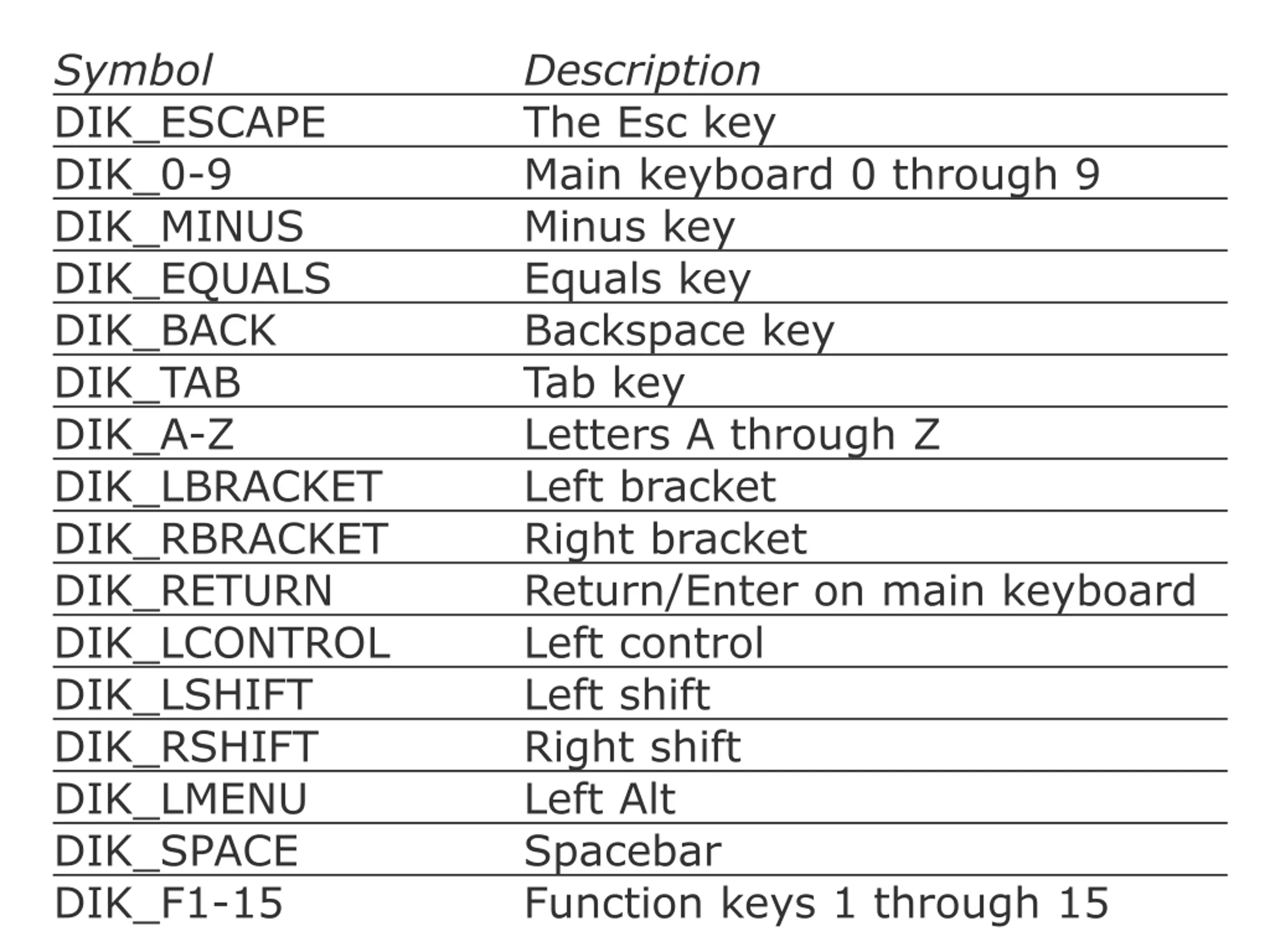 | Symbol | Description |
|---|---|
| DIK_ESCAPE | The Esc key |
| DIK_0-9 | Main keyboard 0 through 9 |
| DIK_MINUS | Minus key |
| DIK_EQUALS | Equals key |
| DIK_BACK | Backspace key |
| DIK_TAB | Tab key |
| DIK_A-Z | Letters A through Z |
| DIK_LBRACKET | Left bracket |
| DIK_RBRACKET | Right bracket |
| DIK_RETURN | Return/Enter on main keyboard |
| DIK_LCONTROL | Left control |
| DIK_LSHIFT | Left shift |
| DIK_RSHIFT | Right shift |
| DIK_LMENU | Left Alt |
| DIK_SPACE | Spacebar |
| DIK_F1-15 | Function keys 1 through 15 |